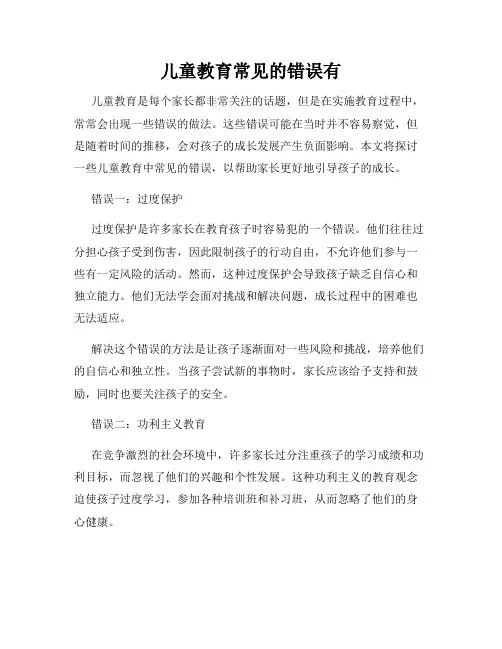 儿童教育常见的错误有

儿童教育是每个家长都非常关注的话题，但是在实施教育过程中，常常会出现一些错误的做法。这些错误可能在当时并不容易察觉，但是随着时间的推移，会对孩子的成长发展产生负面影响。本文将探讨一些儿童教育中常见的错误，以帮助家长更好地引导孩子的成长。

错误一：过度保护

过度保护是许多家长在教育孩子时容易犯的一个错误。他们往往过分担心孩子受到伤害，因此限制孩子的行动自由，不允许他们参与一些有一定风险的活动。然而，这种过度保护会导致孩子缺乏自信心和独立能力。他们无法学会面对挑战和解决问题，成长过程中的困难也无法适应。

解决这个错误的方法是让孩子逐渐面对一些风险和挑战，培养他们的自信心和独立性。当孩子尝试新的事物时，家长应该给予支持和鼓励，同时也要关注孩子的安全。

错误二：功利主义教育

在竞争激烈的社会环境中，许多家长过分注重孩子的学习成绩和功利目标，而忽视了他们的兴趣和个性发展。这种功利主义的教育观念迫使孩子过度学习，参加各种培训班和补习班，从而忽略了他们的身心健康。